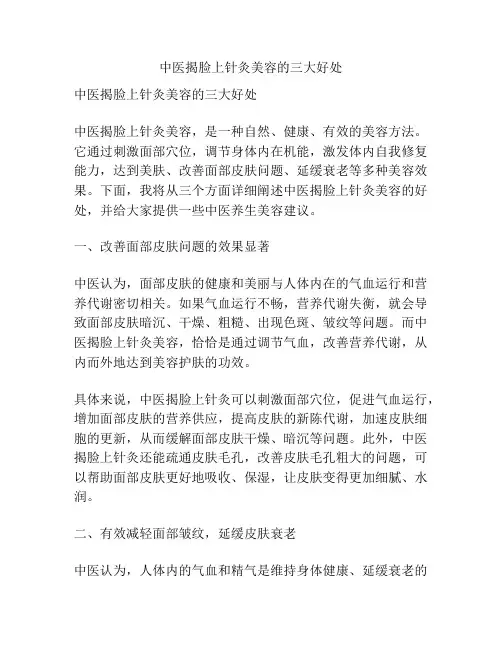 中医揭脸上针灸美容的三大好处

中医揭脸上针灸美容的三大好处

中医揭脸上针灸美容，是一种自然、健康、有效的美容方法。它通过刺激面部穴位，调节身体内在机能，激发体内自我修复能力，达到美肤、改善面部皮肤问题、延缓衰老等多种美容效果。下面，我将从三个方面详细阐述中医揭脸上针灸美容的好处，并给大家提供一些中医养生美容建议。

一、改善面部皮肤问题的效果显著

中医认为，面部皮肤的健康和美丽与人体内在的气血运行和营养代谢密切相关。如果气血运行不畅，营养代谢失衡，就会导致面部皮肤暗沉、干燥、粗糙、出现色斑、皱纹等问题。而中医揭脸上针灸美容，恰恰是通过调节气血，改善营养代谢，从内而外地达到美容护肤的功效。

具体来说，中医揭脸上针灸可以刺激面部穴位，促进气血运行，增加面部皮肤的营养供应，提高皮肤的新陈代谢，加速皮肤细胞的更新，从而缓解面部皮肤干燥、暗沉等问题。此外，中医揭脸上针灸还能疏通皮肤毛孔，改善皮肤毛孔粗大的问题，可以帮助面部皮肤更好地吸收、保湿，让皮肤变得更加细腻、水润。

二、有效减轻面部皱纹，延缓皮肤衰老

中医认为，人体内的气血和精气是维持身体健康、延缓衰老的